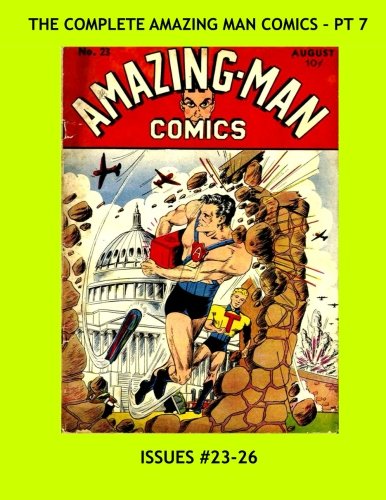 THE COMPLETE AMAZING MAN COMICS - PT 7

No. 23

AUGUST 10¢

AMAZING-MAN COMICS

A

T

ISSUES #23-26